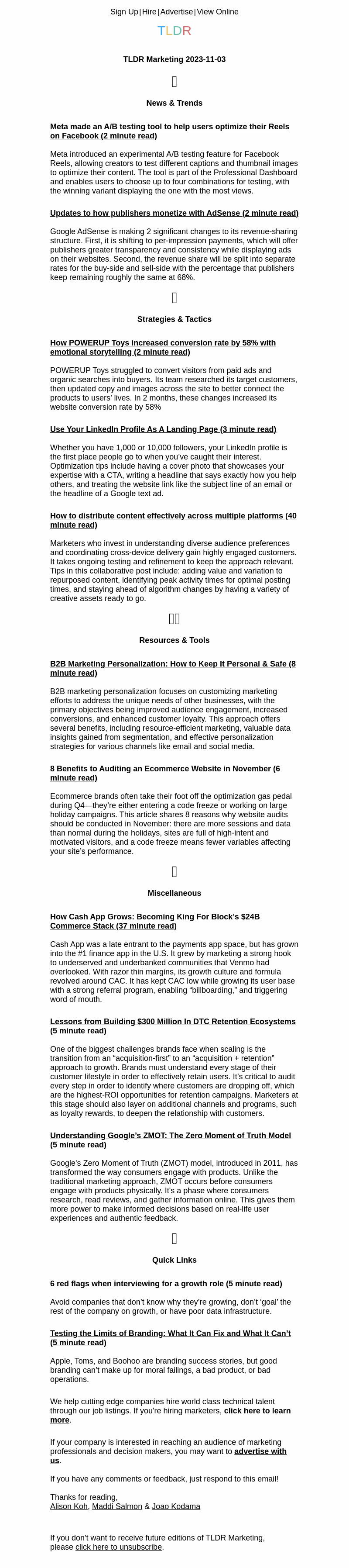 Sign Up | Hire | Advertise | View Online

TLDR

TLDR Marketing 2023-11-03

News & Trends

Meta made an A/B testing tool to help users optimize their Reels on Facebook (2 minute read)

Meta introduced an experimental A/B testing feature for Facebook Reels, allowing creators to test different captions and thumbnail images to optimize their content. The tool is part of the Professional Dashboard and enables users to choose up to four combinations for testing, with the winning variant displaying the one with the most views.

Updates to how publishers monetize with AdSense (2 minute read)

Google AdSense is making 2 significant changes to its revenue-sharing structure. First, it is shifting to per-impression payments, which will offer publishers greater transparency and consistency while displaying ads on their websites. Second, the revenue share will be split into separate rates for the buy-side and sell-side with the percentage that publishers keep remaining roughly the same at 68%.

Strategies & Tactics

How POWERUP Toys increased conversion rate by 58% with emotional storytelling (2 minute read)

POWERUP Toys struggled to convert visitors from paid ads and organic searches into buyers. Its team researched its target customers, then updated copy and images across the site to better connect the products to users' lives. In 2 months, these changes increased its website conversion rate by 58%

Use Your LinkedIn Profile As A Landing Page (3 minute read)

Whether you have 1,000 or 10,000 followers, your LinkedIn profile is the first place people go to when you've caught their interest. Optimization tips include having a cover photo that showcases your expertise with a CTA, writing a headline that says exactly how you help others, and treating the website link like the subject line of an email or the headline of a Google text ad.

How to distribute content effectively across multiple platforms (40 minute read)

Marketers who invest in understanding diverse audience preferences and coordinating cross-device delivery gain highly engaged customers. It takes ongoing testing and refinement to keep the approach relevant. Tips in this collaborative post include: adding value and variation to repurposed content, identifying peak activity times for optimal posting times, and staying ahead of algorithm changes by having a variety of creative assets ready to go.

Resources & Tools

B2B Marketing Personalization: How to Keep It Personal & Safe (8 minute read)

B2B marketing personalization focuses on customizing marketing efforts to address the unique needs of other businesses, with the primary objectives being improved audience engagement, increased conversions, and enhanced customer loyalty. This approach offers several benefits, including resource-efficient marketing, valuable data insights gained from segmentation, and effective personalization strategies for various channels like email and social media.

8 Benefits to Auditing an Ecommerce Website in November (6 minute read)

Ecommerce brands often take their foot off the optimization gas pedal during Q4—they're either entering a code freeze or working on large holiday campaigns. This article shares 8 reasons why website audits should be conducted in November: there are more sessions and data than normal during the holidays, sites are full of high-intent and motivated visitors, and a code freeze means fewer variables affecting your site's performance.

Miscellaneous

How Cash App Grows: Becoming King For Block's $24B Commerce Stack (37 minute read)

Cash App was a late entrant to the payments app space, but has grown into the #1 finance app in the U.S. It grew by marketing a strong hook to underserved and underbanked communities that Venmo had overlooked. With razor thin margins, its growth culture and formula revolved around CAC. It has kept CAC low while growing its user base with a strong referral program, enabling "billboarding," and triggering word of mouth.

Lessons from Building $300 Million In DTC Retention Ecosystems (5 minute read)

One of the biggest challenges brands face when scaling is the transition from an "acquisition-first" to an "acquisition + retention" approach to growth. Brands must understand every stage of their customer lifestyle in order to effectively retain users. It's critical to audit every step in order to identify where customers are dropping off, which are the highest-ROI opportunities for retention campaigns. Marketers at this stage should also layer on additional channels and programs, such as loyalty rewards, to deepen the relationship with customers.

Understanding Google's ZMOT: The Zero Moment of Truth Model (5 minute read)

Google's Zero Moment of Truth (ZMOT) model, introduced in 2011, has transformed the way consumers engage with products. Unlike the traditional marketing approach, ZMOT occurs before consumers engage with products physically. It's a phase where consumers research, read reviews, and gather information online. This gives them more power to make informed decisions based on real-life user experiences and authentic feedback.

Quick Links

6 red flags when interviewing for a growth role (5 minute read)

Avoid companies that don't know why they're growing, don't 'goal' the rest of the company on growth, or have poor data infrastructure.

Testing the Limits of Branding: What It Can Fix and What It Can't (5 minute read)

Apple, Toms, and Boohoo are branding success stories, but good branding can't make up for moral failings, a bad product, or bad operations.

We help cutting edge companies hire world class technical talent through our job listings. If you're hiring marketers, click here to learn more.

If your company is interested in reaching an audience of marketing professionals and decision makers, you may want to advertise with us.

If you have any comments or feedback, just respond to this email!

Thanks for reading,
Alison Koh, Maddi Salmon & Joao Kodama

If you don't want to receive future editions of TLDR Marketing, please click here to unsubscribe.